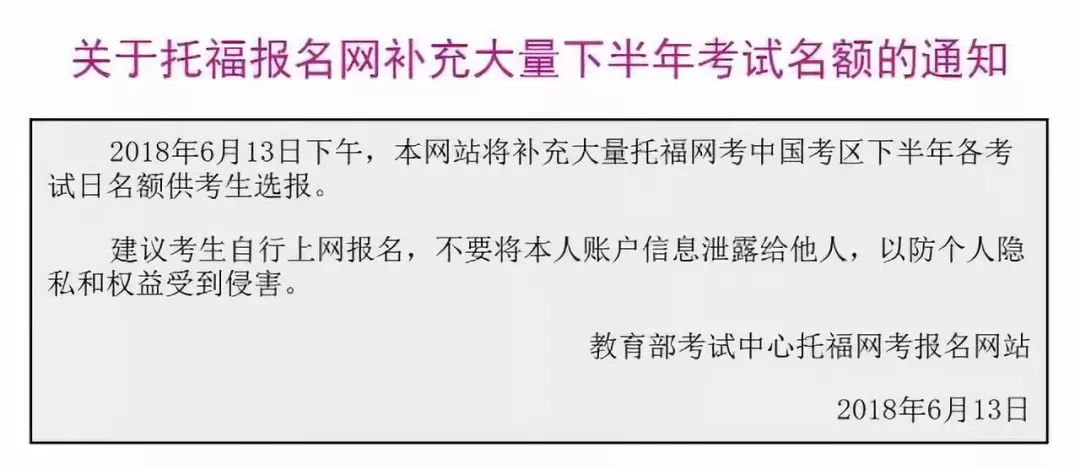 关于托福报名网补充大量下半年考试名额的通知

2018年6月13日下午，本网站将补充大量托福网考中国考区下半年各考试日名额供考生选报。

建议考生自行上网报名，不要将本人账户信息泄露给他人，以防个人隐私和权益受到侵害。

教育部考试中心托福网考报名网站

2018年6月13日